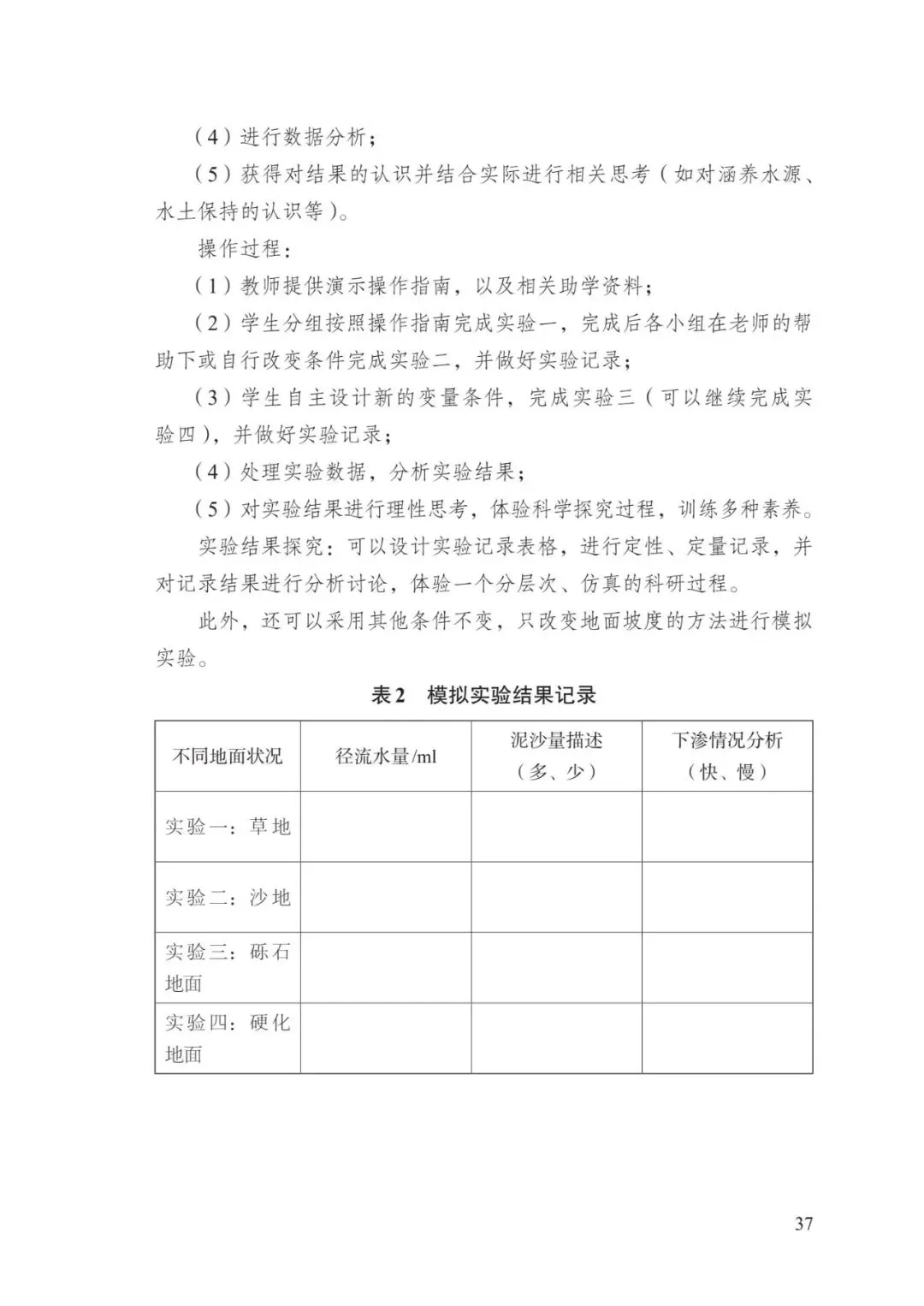 （4）进行数据分析；

（5）获得对结果的认识并结合实际进行相关思考（如对涵养水源、水土保持的认识等）。

操作过程：

（1）教师提供演示操作指南，以及相关助学资料；

（2）学生分组按照操作指南完成实验一，完成后各小组在老师的帮助下或自行改变条件完成实验二，并做好实验记录；

（3）学生自主设计新的变量条件，完成实验三（可以继续完成实验四），并做好实验记录；

（4）处理实验数据，分析实验结果；

（5）对实验结果进行理性思考，体验科学探究过程，训练多种素养。

实验结果探究：可以设计实验记录表格，进行定性、定量记录，并对记录结果进行分析讨论，体验一个分层次、仿真的科研过程。

此外，还可以采用其他条件不变，只改变地面坡度的方法进行模拟实验。

表2　模拟实验结果记录

| 不同地面状况 | 径流水量/ml | 泥沙量描述（多、少） | 下渗情况分析（快、慢） |
|---|---|---|---|
| 实验一：草地 | | | |
| 实验二：沙地 | | | |
| 实验三：砾石地面 | | | |
| 实验四：硬化地面 | | | |

37